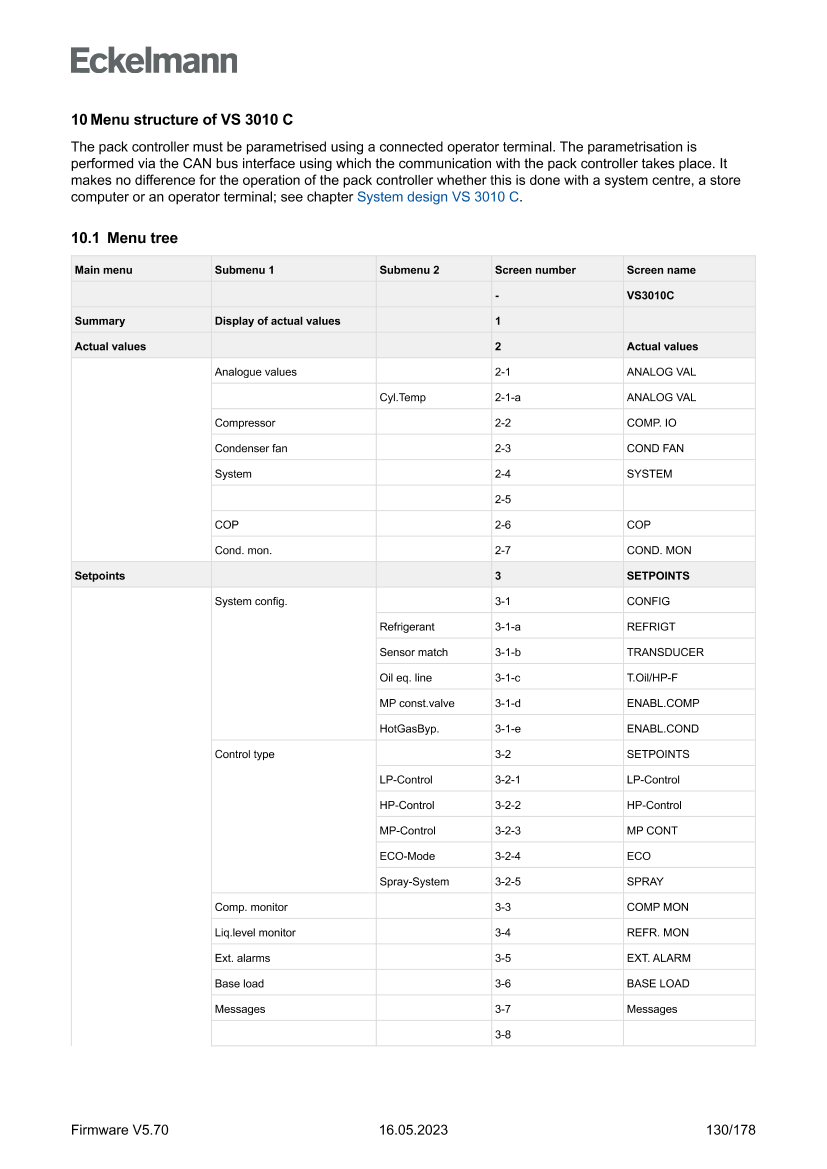 Eckelmann

10 Menu structure of VS 3010 C

The pack controller must be parametrised using a connected operator terminal. The parametrisation is performed via the CAN bus interface using which the communication with the pack controller takes place. It makes no difference for the operation of the pack controller whether this is done with a system centre, a store computer or an operator terminal; see chapter System design VS 3010 C.

10.1 Menu tree

| Main menu | Submenu 1 | Submenu 2 | Screen number | Screen name |
|---|---|---|---|---|
| | | | - | VS3010C |
| Summary | Display of actual values | | 1 | |
| Actual values | | | 2 | Actual values |
| | Analogue values | | 2-1 | ANALOG VAL |
| | | Cyl.Temp | 2-1-a | ANALOG VAL |
| | Compressor | | 2-2 | COMP. IO |
| | Condenser fan | | 2-3 | COND FAN |
| | System | | 2-4 | SYSTEM |
| | | | 2-5 | |
| | COP | | 2-6 | COP |
| | Cond. mon. | | 2-7 | COND. MON |
| Setpoints | | | 3 | SETPOINTS |
| | System config. | | 3-1 | CONFIG |
| | | Refrigerant | 3-1-a | REFRIGT |
| | | Sensor match | 3-1-b | TRANSDUCER |
| | | Oil eq. line | 3-1-c | T.Oil/HP-F |
| | | MP const.valve | 3-1-d | ENABL.COMP |
| | | HotGasByp. | 3-1-e | ENABL.COND |
| | Control type | | 3-2 | SETPOINTS |
| | | LP-Control | 3-2-1 | LP-Control |
| | | HP-Control | 3-2-2 | HP-Control |
| | | MP-Control | 3-2-3 | MP CONT |
| | | ECO-Mode | 3-2-4 | ECO |
| | | Spray-System | 3-2-5 | SPRAY |
| | Comp. monitor | | 3-3 | COMP MON |
| | Liq.level monitor | | 3-4 | REFR. MON |
| | Ext. alarms | | 3-5 | EXT. ALARM |
| | Base load | | 3-6 | BASE LOAD |
| | Messages | | 3-7 | Messages |
| | | | 3-8 | |

Firmware V5.70	16.05.2023	130/178